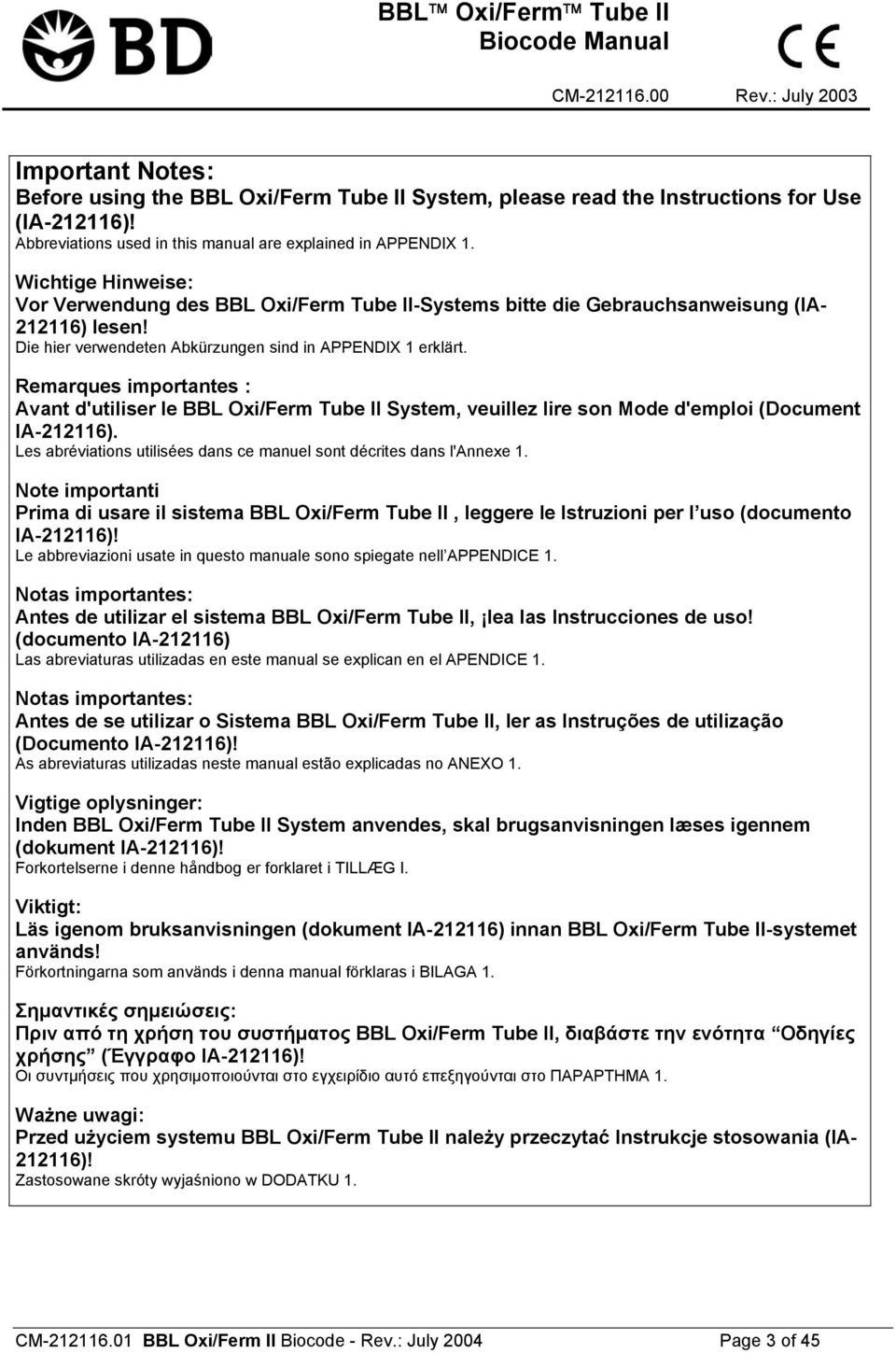 BD

BBL™ Oxi/Ferm™ Tube II
Biocode Manual

CE

CM-212116.00 Rev.: July 2003

Important Notes:
Before using the BBL Oxi/Ferm Tube II System, please read the Instructions for Use (IA-212116)!
Abbreviations used in this manual are explained in APPENDIX 1.

Wichtige Hinweise:
Vor Verwendung des BBL Oxi/Ferm Tube II-Systems bitte die Gebrauchsanweisung (IA-212116) lesen!
Die hier verwendeten Abkürzungen sind in APPENDIX 1 erklärt.

Remarques importantes :
Avant d'utiliser le BBL Oxi/Ferm Tube II System, veuillez lire son Mode d'emploi (Document IA-212116).
Les abréviations utilisées dans ce manuel sont décrites dans l'Annexe 1.

Note importanti
Prima di usare il sistema BBL Oxi/Ferm Tube II , leggere le Istruzioni per l'uso (documento IA-212116)!
Le abbreviazioni usate in questo manuale sono spiegate nell'APPENDICE 1.

Notas importantes:
Antes de utilizar el sistema BBL Oxi/Ferm Tube II, ¡lea las Instrucciones de uso! (documento IA-212116)
Las abreviaturas utilizadas en este manual se explican en el APENDICE 1.

Notas importantes:
Antes de se utilizar o Sistema BBL Oxi/Ferm Tube II, ler as Instruções de utilização (Documento IA-212116)!
As abreviaturas utilizadas neste manual estão explicadas no ANEXO 1.

Vigtige oplysninger:
Inden BBL Oxi/Ferm Tube II System anvendes, skal brugsanvisningen læses igennem (dokument IA-212116)!
Forkortelserne i denne håndbog er forklaret i TILLÆG I.

Viktigt:
Läs igenom bruksanvisningen (dokument IA-212116) innan BBL Oxi/Ferm Tube II-systemet används!
Förkortningarna som används i denna manual förklaras i BILAGA 1.

Σημαντικές σημειώσεις:
Πριν από τη χρήση του συστήματος BBL Oxi/Ferm Tube II, διαβάστε την ενότητα "Οδηγίες χρήσης" (Έγγραφο IA-212116)!
Οι συντμήσεις που χρησιμοποιούνται στο εγχειρίδιο αυτό επεξηγούνται στο ΠΑΡΑΡΤΗΜΑ 1.

Ważne uwagi:
Przed użyciem systemu BBL Oxi/Ferm Tube II należy przeczytać Instrukcje stosowania (IA-212116)!
Zastosowane skróty wyjaśniono w DODATKU 1.

CM-212116.01 BBL Oxi/Ferm II Biocode - Rev.: July 2004 Page 3 of 45